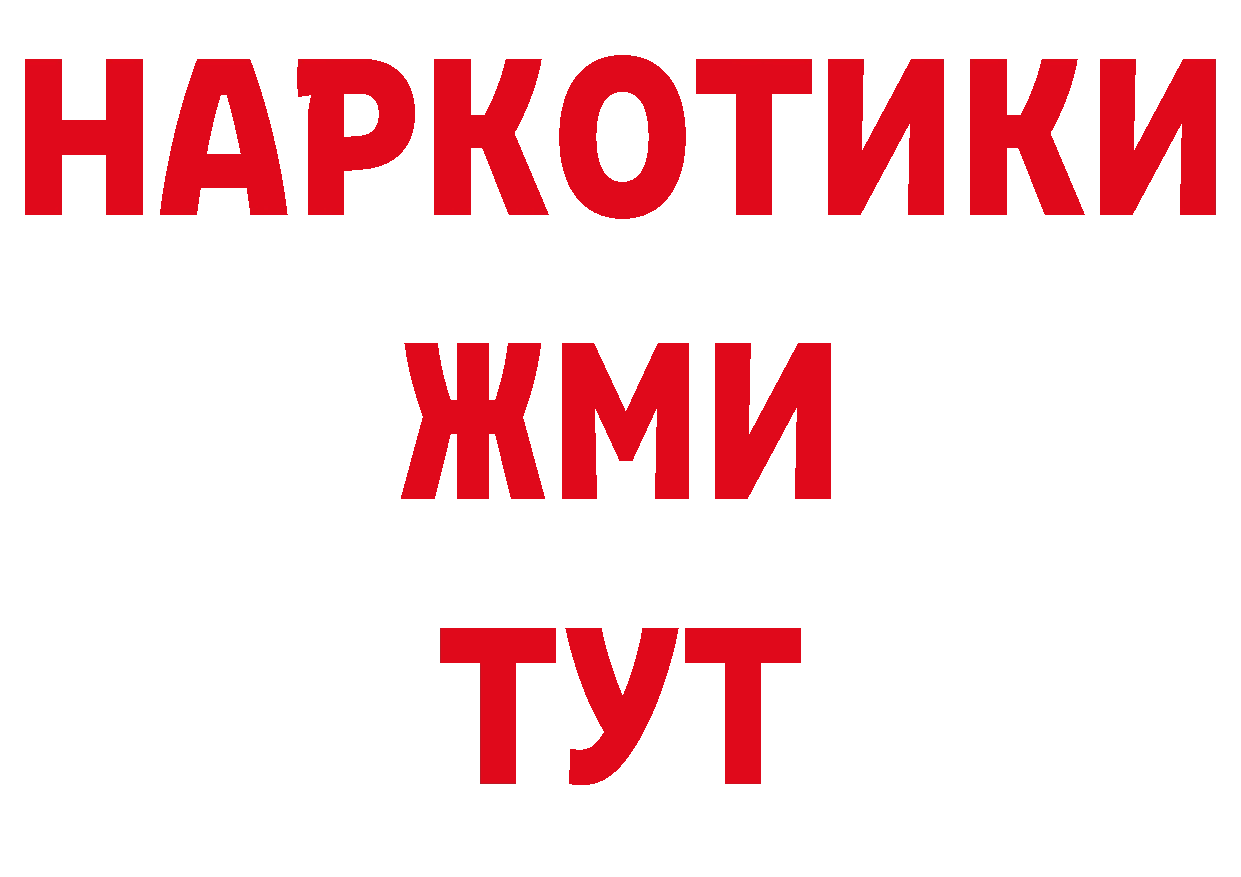 НАРКОТИКИ
ЖМИ
ТУТ